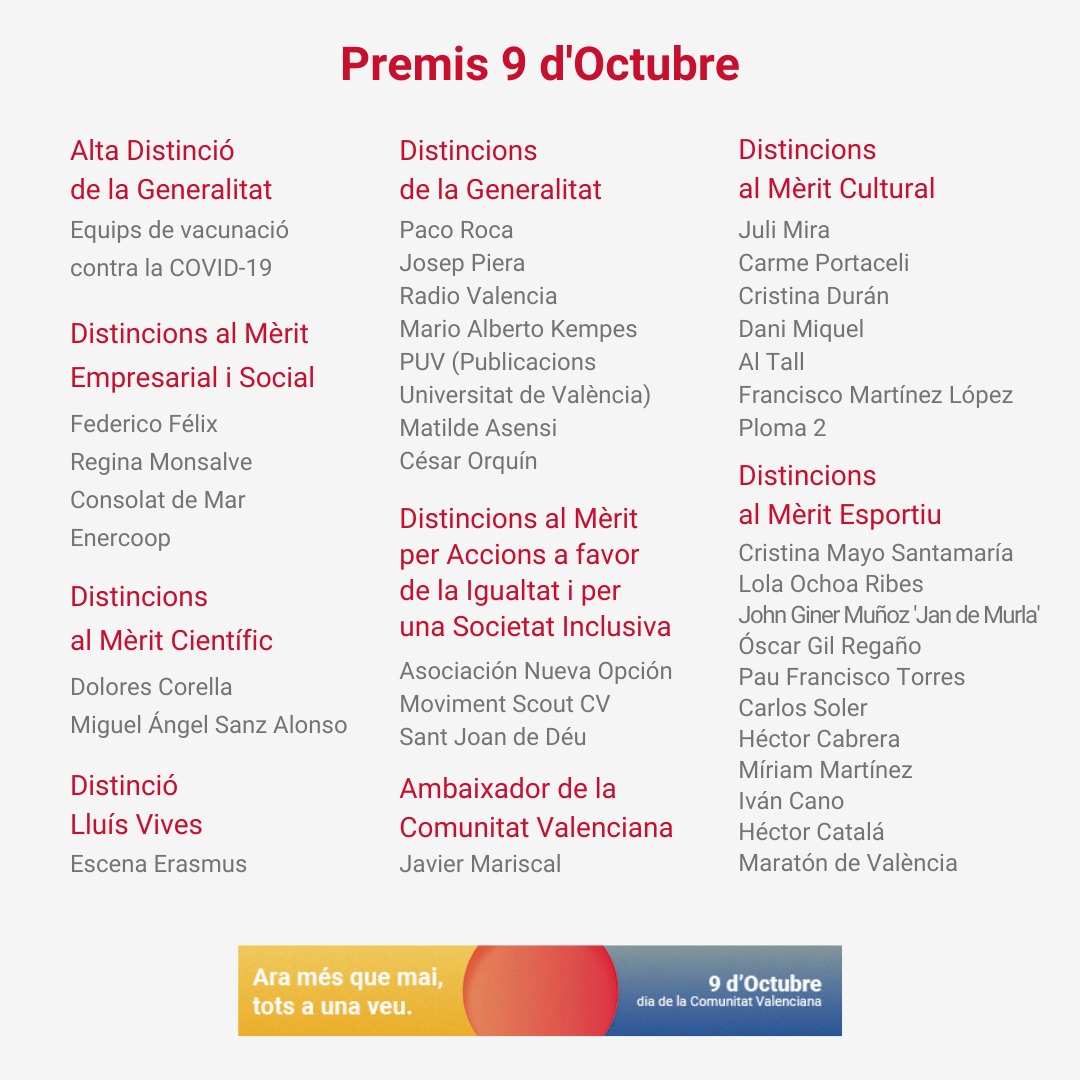 Premis 9 d'Octubre

Alta Distinció de la Generalitat
Equips de vacunació contra la COVID-19

Distincions al Mèrit Empresarial i Social
Federico Félix
Regina Monsalve
Consolat de Mar
Enercoop

Distincions al Mèrit Científic
Dolores Corella
Miguel Ángel Sanz Alonso

Distinció Lluís Vives
Escena Erasmus

Distincions de la Generalitat
Paco Roca
Josep Piera
Radio Valencia
Mario Alberto Kempes
PUV (Publicacions Universitat de València)
Matilde Asensi
César Orquín

Distincions al Mèrit per Accions a favor de la Igualtat i per una Societat Inclusiva
Asociación Nueva Opción
Moviment Scout CV
Sant Joan de Déu

Ambaixador de la Comunitat Valenciana
Javier Mariscal

Distincions al Mèrit Cultural
Juli Mira
Carme Portaceli
Cristina Durán
Dani Miquel
Al Tall
Francisco Martínez López
Ploma 2

Distincions al Mèrit Esportiu
Cristina Mayo Santamaría
Lola Ochoa Ribes
John Giner Muñoz 'Jan de Murla'
Óscar Gil Regaño
Pau Francisco Torres
Carlos Soler
Héctor Cabrera
Míriam Martínez
Iván Cano
Héctor Catalá
Maratón de València

Ara més que mai, tots a una veu.
9 d'Octubre
dia de la Comunitat Valenciana